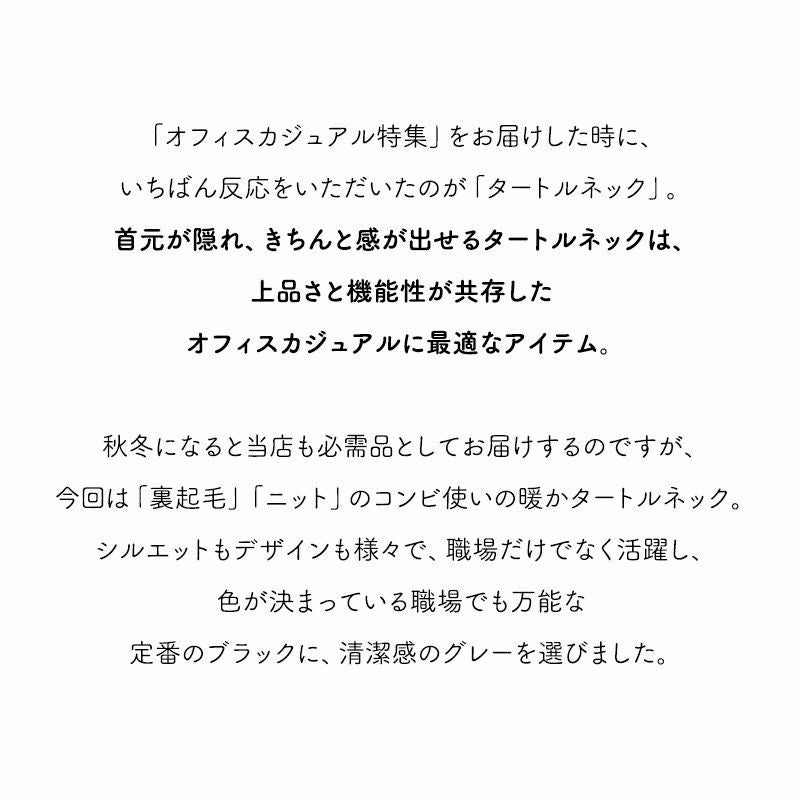 「オフィスカジュアル特集」をお届けした時に、
いちばん反応をいただいたのが「タートルネック」。
首元が隠れ、きちんと感が出せるタートルネックは、
上品さと機能性が共存した
オフィスカジュアルに最適なアイテム。

秋冬になると当店も必需品としてお届けするのですが、
今回は「裏起毛」「ニット」のコンビ使いの暖かタートルネック。
シルエットもデザインも様々で、職場だけでなく活躍し、
色が決まっている職場でも万能な
定番のブラックに、清潔感のグレーを選びました。